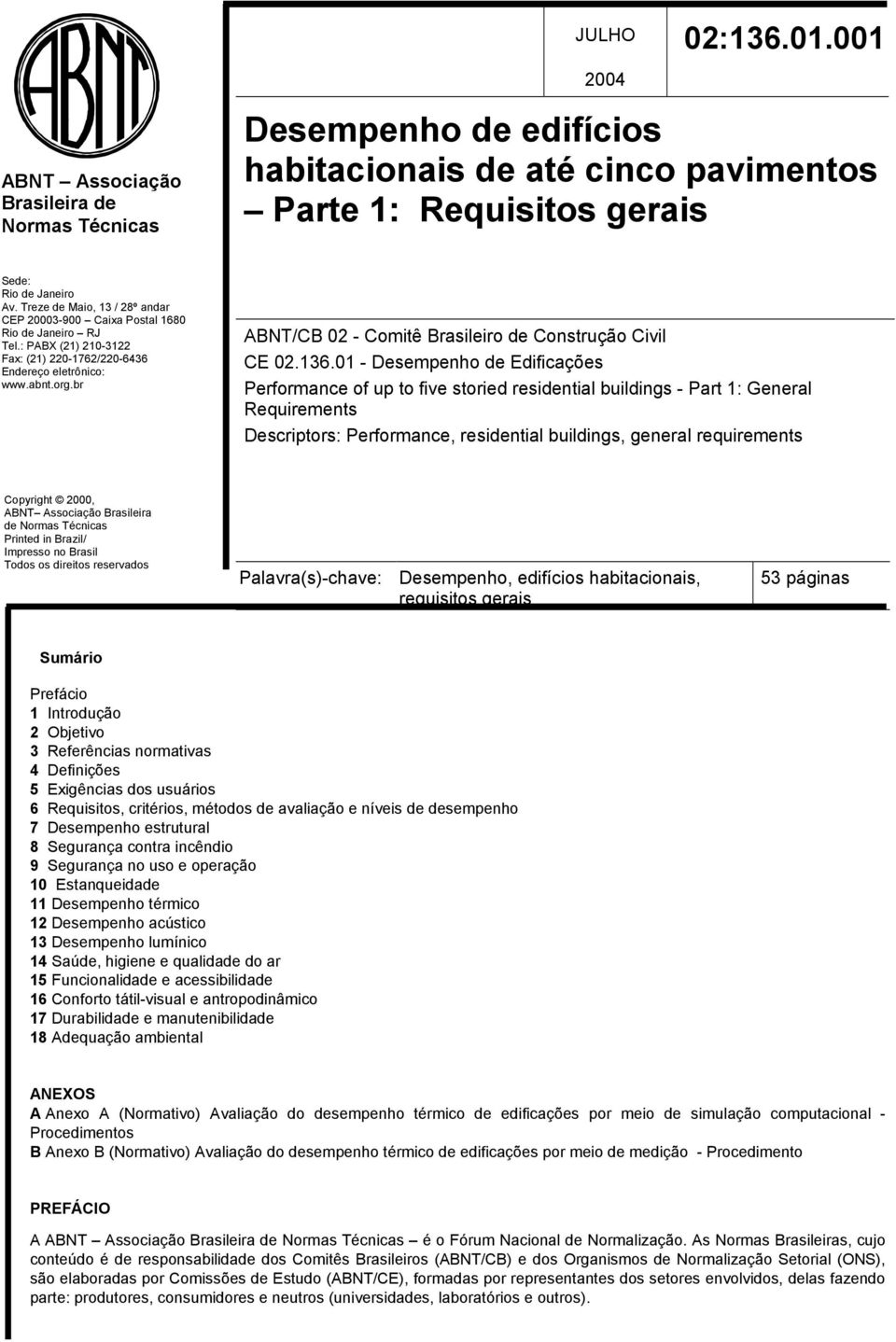 ABNT

ABNT – Associação Brasileira de Normas Técnicas

JULHO 2004

02:136.01.001

Desempenho de edifícios habitacionais de até cinco pavimentos – Parte 1: Requisitos gerais

Sede:
Rio de Janeiro
Av. Treze de Maio, 13 / 28º andar
CEP 20003-900 – Caixa Postal 1680
Rio de Janeiro – RJ
Tel.: PABX (21) 210-3122
Fax: (21) 220-1762/220-6436
Endereço eletrônico:
www.abnt.org.br

ABNT/CB 02 - Comitê Brasileiro de Construção Civil
CE 02.136.01 - Desempenho de Edificações
Performance of up to five storied residential buildings - Part 1: General Requirements
Descriptors: Performance, residential buildings, general requirements

Copyright © 2000,
ABNT– Associação Brasileira de Normas Técnicas
Printed in Brazil/
Impresso no Brasil
Todos os direitos reservados

Palavra(s)-chave: Desempenho, edifícios habitacionais, requisitos gerais

53 páginas

Sumário

Prefácio
1 Introdução
2 Objetivo
3 Referências normativas
4 Definições
5 Exigências dos usuários
6 Requisitos, critérios, métodos de avaliação e níveis de desempenho
7 Desempenho estrutural
8 Segurança contra incêndio
9 Segurança no uso e operação
10 Estanqueidade
11 Desempenho térmico
12 Desempenho acústico
13 Desempenho lumínico
14 Saúde, higiene e qualidade do ar
15 Funcionalidade e acessibilidade
16 Conforto tátil-visual e antropodinâmico
17 Durabilidade e manutenibilidade
18 Adequação ambiental

ANEXOS
A Anexo A (Normativo) Avaliação do desempenho térmico de edificações por meio de simulação computacional - Procedimentos
B Anexo B (Normativo) Avaliação do desempenho térmico de edificações por meio de medição - Procedimento

PREFÁCIO

A ABNT – Associação Brasileira de Normas Técnicas – é o Fórum Nacional de Normalização. As Normas Brasileiras, cujo conteúdo é de responsabilidade dos Comitês Brasileiros (ABNT/CB) e dos Organismos de Normalização Setorial (ONS), são elaboradas por Comissões de Estudo (ABNT/CE), formadas por representantes dos setores envolvidos, delas fazendo parte: produtores, consumidores e neutros (universidades, laboratórios e outros).